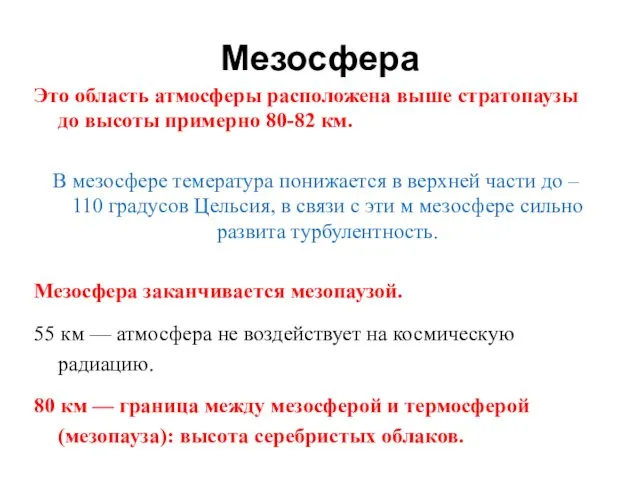 Мезосфера

Это область атмосферы расположена выше стратопаузы до высоты примерно 80-82 км.

В мезосфере темература понижается в верхней части до – 110 градусов Цельсия, в связи с эти м мезосфере сильно развита турбулентность.

Мезосфера заканчивается мезопаузой.

55 км — атмосфера не воздействует на космическую радиацию.

80 км — граница между мезосферой и термосферой (мезопауза): высота серебристых облаков.